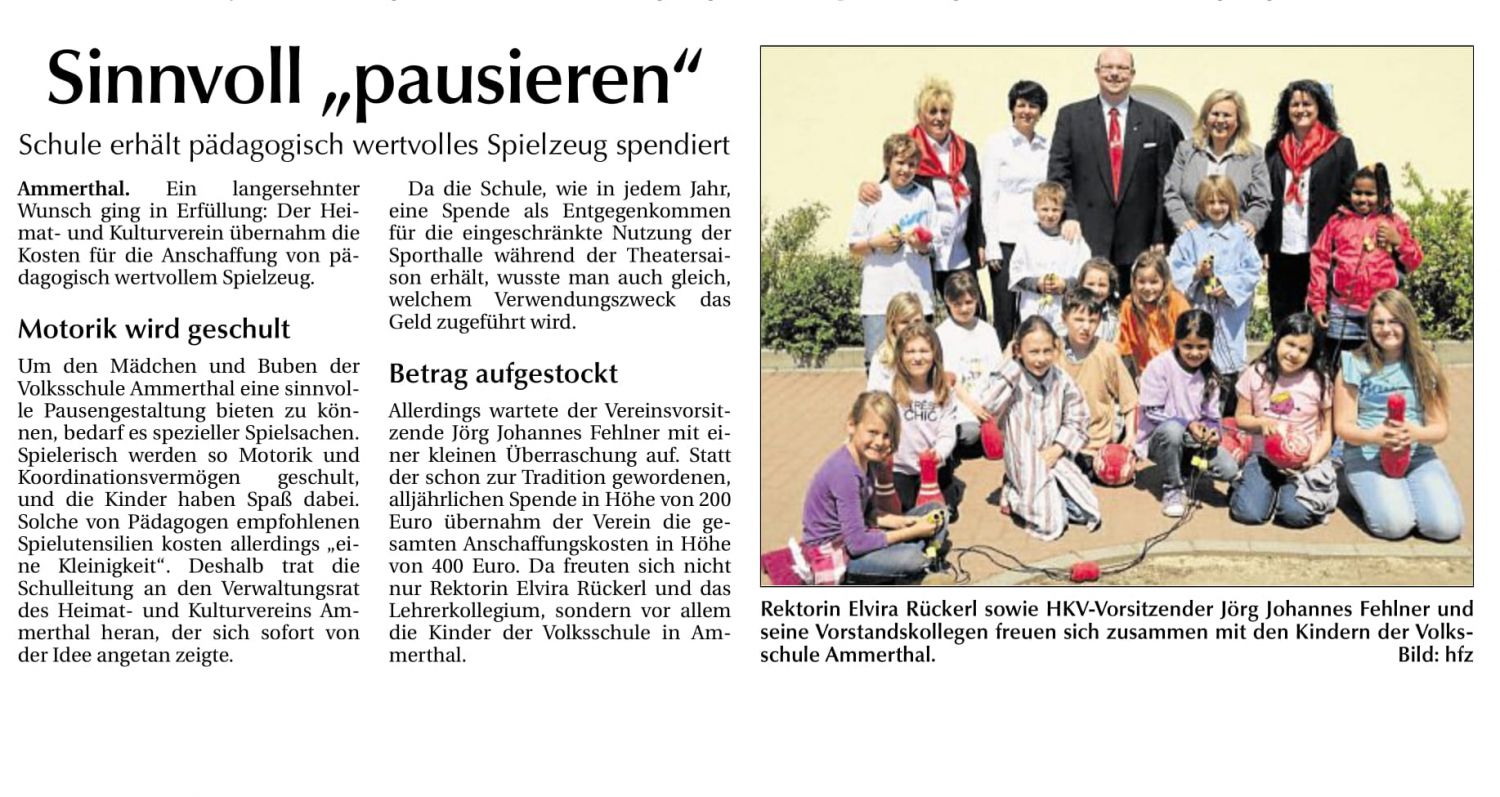 Sinnvoll „pausieren“

Schule erhält pädagogisch wertvolles Spielzeug spendiert

Ammerthal. Ein langersehnter Wunsch ging in Erfüllung: Der Heimat- und Kulturverein übernahm die Kosten für die Anschaffung von pädagogisch wertvollem Spielzeug.

Motorik wird geschult

Um den Mädchen und Buben der Volksschule Ammerthal eine sinnvolle Pausengestaltung bieten zu können, bedarf es spezieller Spielsachen. Spielerisch werden so Motorik und Koordinationsvermögen geschult, und die Kinder haben Spaß dabei. Solche von Pädagogen empfohlenen Spielutensilien kosten allerdings „eine Kleinigkeit“. Deshalb trat die Schulleitung an den Verwaltungsrat des Heimat- und Kulturvereins Ammerthal heran, der sich sofort von der Idee angetan zeigte.

Da die Schule, wie in jedem Jahr, eine Spende als Entgegenkommen für die eingeschränkte Nutzung der Sporthalle während der Theatersaison erhält, wusste man auch gleich, welchem Verwendungszweck das Geld zugeführt wird.

Betrag aufgestockt

Allerdings wartete der Vereinsvorsitzende Jörg Johannes Fehlner mit einer kleinen Überraschung auf. Statt der schon zur Tradition gewordenen, alljährlichen Spende in Höhe von 200 Euro übernahm der Verein die gesamten Anschaffungskosten in Höhe von 400 Euro. Da freuten sich nicht nur Rektorin Elvira Rückerl und das Lehrerkollegium, sondern vor allem die Kinder der Volksschule in Ammerthal.

Rektorin Elvira Rückerl sowie HKV-Vorsitzender Jörg Johannes Fehlner und seine Vorstandskollegen freuen sich zusammen mit den Kindern der Volksschule Ammerthal. Bild: hfz